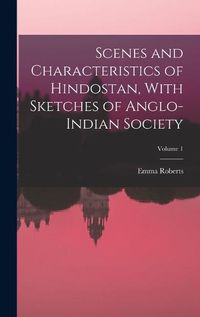 Scenes and Characteristics of Hindostan, With Sketches of Anglo-Indian Society

Volume 1

Emma Roberts